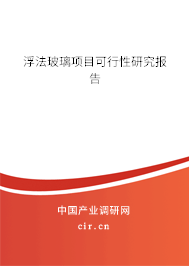 浮法玻璃项目可行性研究报告

中国产业调研网

cir.cn